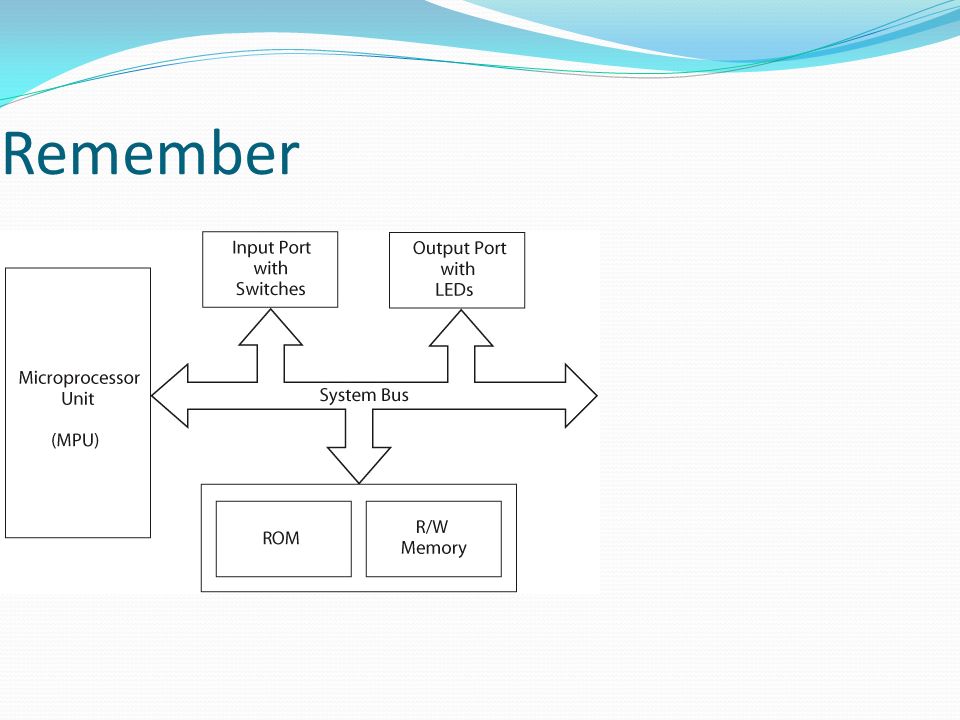 Remember

Input Port with Switches

Output Port with LEDs

Microprocessor Unit

(MPU)

System Bus

ROM

R/W Memory